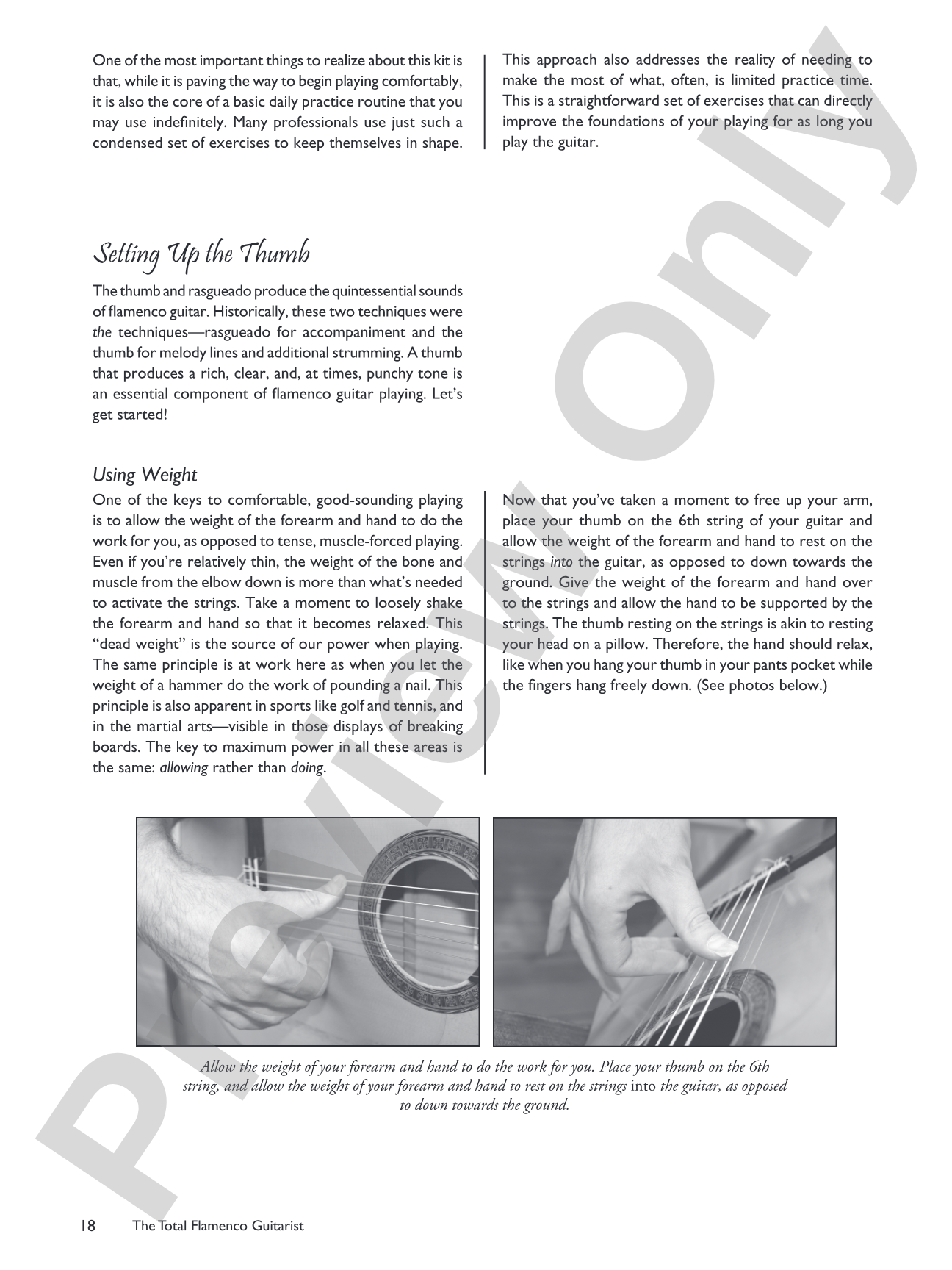 One of the most important things to realize about this kit is that, while it is paving the way to begin playing comfortably, it is also the core of a basic daily practice routine that you may use indefinitely. Many professionals use just such a condensed set of exercises to keep themselves in shape.

This approach also addresses the reality of needing to make the most of what, often, is limited practice time. This is a straightforward set of exercises that can directly improve the foundations of your playing for as long you play the guitar.

Setting Up the Thumb

The thumb and rasgueado produce the quintessential sounds of flamenco guitar. Historically, these two techniques were the techniques—rasgueado for accompaniment and the thumb for melody lines and additional strumming. A thumb that produces a rich, clear, and, at times, punchy tone is an essential component of flamenco guitar playing. Let's get started!

Using Weight

One of the keys to comfortable, good-sounding playing is to allow the weight of the forearm and hand to do the work for you, as opposed to tense, muscle-forced playing. Even if you're relatively thin, the weight of the bone and muscle from the elbow down is more than what's needed to activate the strings. Take a moment to loosely shake the forearm and hand so that it becomes relaxed. This "dead weight" is the source of our power when playing. The same principle is at work here as when you let the weight of a hammer do the work of pounding a nail. This principle is also apparent in sports like golf and tennis, and in the martial arts—visible in those displays of breaking boards. The key to maximum power in all these areas is the same: allowing rather than doing.

Now that you've taken a moment to free up your arm, place your thumb on the 6th string of your guitar and allow the weight of the forearm and hand to rest on the strings into the guitar, as opposed to down towards the ground. Give the weight of the forearm and hand over to the strings and allow the hand to be supported by the strings. The thumb resting on the strings is akin to resting your head on a pillow. Therefore, the hand should relax, like when you hang your thumb in your pants pocket while the fingers hang freely down. (See photos below.)

Allow the weight of your forearm and hand to do the work for you. Place your thumb on the 6th string, and allow the weight of your forearm and hand to rest on the strings into the guitar, as opposed to down towards the ground.

18 The Total Flamenco Guitarist

Preview Only